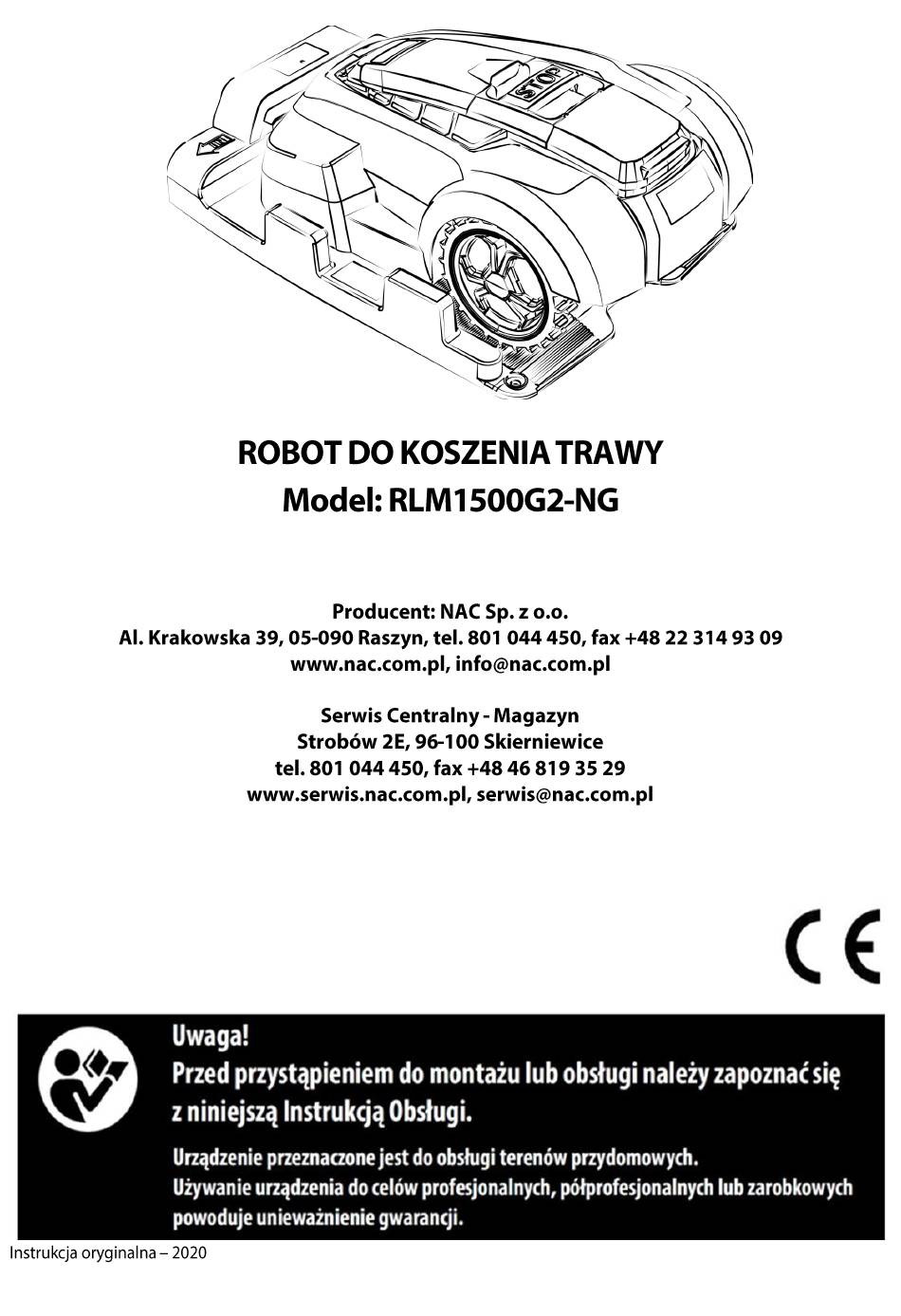 STOP

ROBOT DO KOSZENIA TRAWY
Model: RLM1500G2-NG

Producent: NAC Sp. z o.o.
Al. Krakowska 39, 05-090 Raszyn, tel. 801 044 450, fax +48 22 314 93 09
www.nac.com.pl, info@nac.com.pl

Serwis Centralny - Magazyn
Strobów 2E, 96-100 Skierniewice
tel. 801 044 450, fax +48 46 819 35 29
www.serwis.nac.com.pl, serwis@nac.com.pl

CE

Uwaga!
Przed przystąpieniem do montażu lub obsługi należy zapoznać się z niniejszą Instrukcją Obsługi.

Urządzenie przeznaczone jest do obsługi terenów przydomowych.
Używanie urządzenia do celów profesjonalnych, półprofesjonalnych lub zarobkowych powoduje unieważnienie gwarancji.

Instrukcja oryginalna – 2020